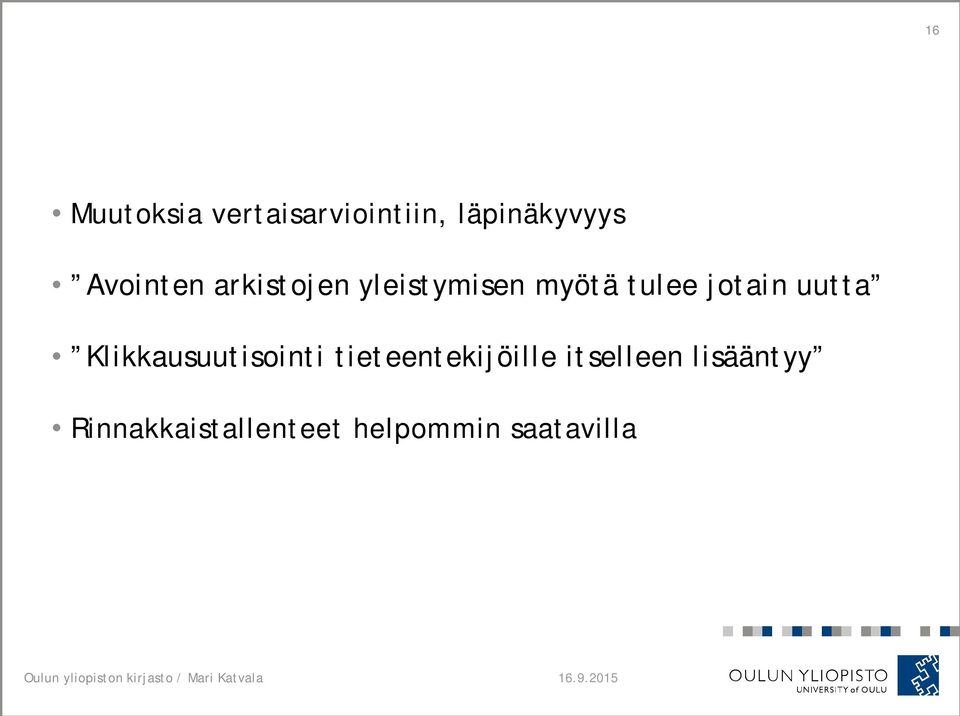 16

• Muutoksia vertaisarviointiin, läpinäkyvyys

• ”Avointen arkistojen yleistymisen myötä tulee jotain uutta”

• ”Klikkausuutisointi tieteentekijöille itselleen lisääntyy”

• Rinnakkaistallenteet helpommin saatavilla

Oulun yliopiston kirjasto / Mari Katvala

16.9.2015

OULUN YLIOPISTO
UNIVERSITY of OULU